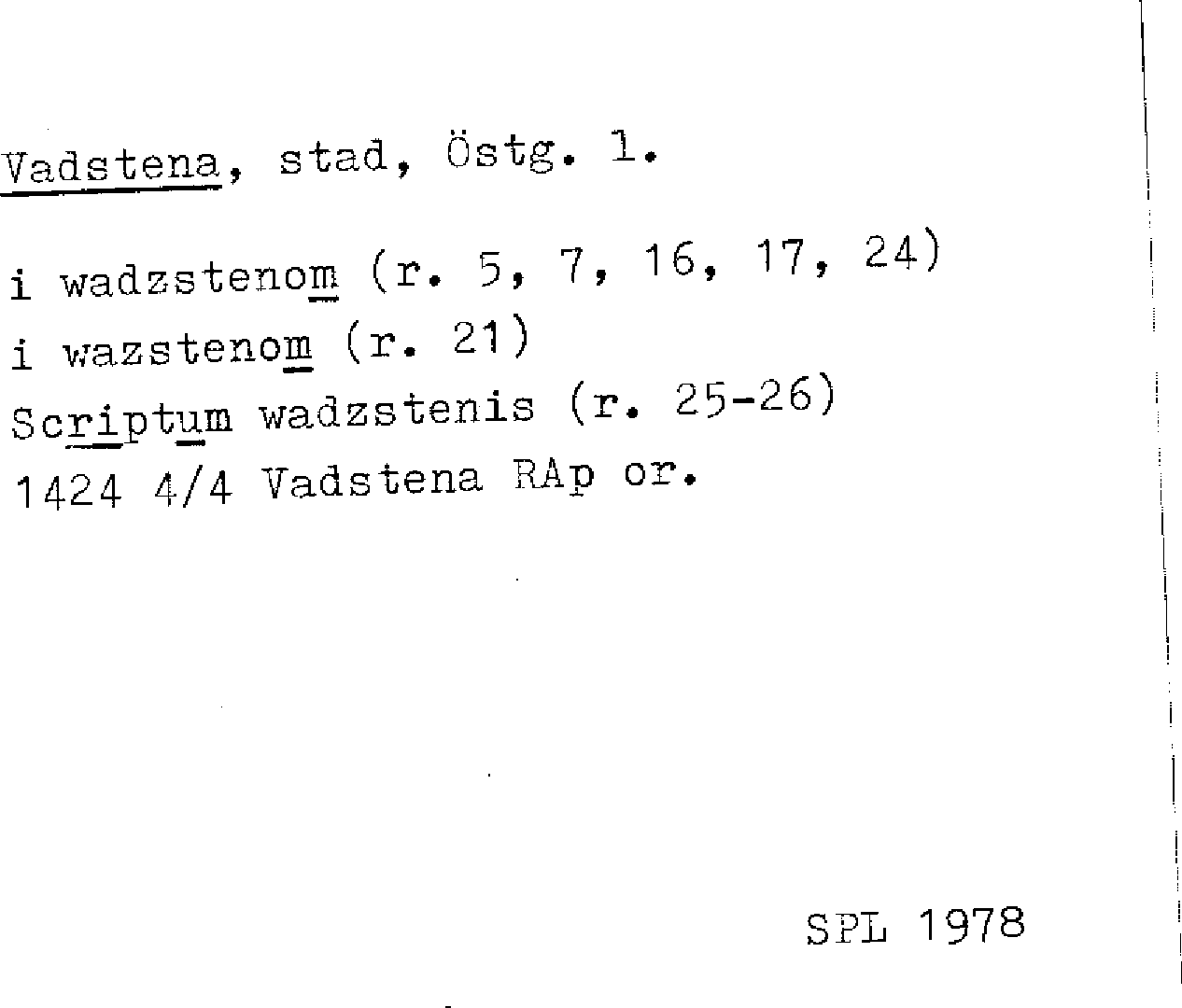 Vadstena, stad, Östg. l.

i wadzstenom (r. 5, 7, 16, 17, 24)
i wazstenom (r. 21)
Scriptum wadzstenis (r. 25-26)
1424 4/4 Vadstena RAp or.

SPL 1978